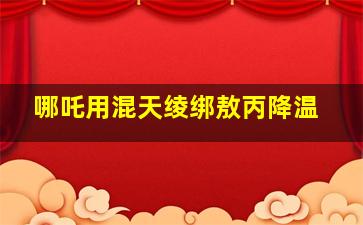 哪吒用混天绫绑敖丙降温